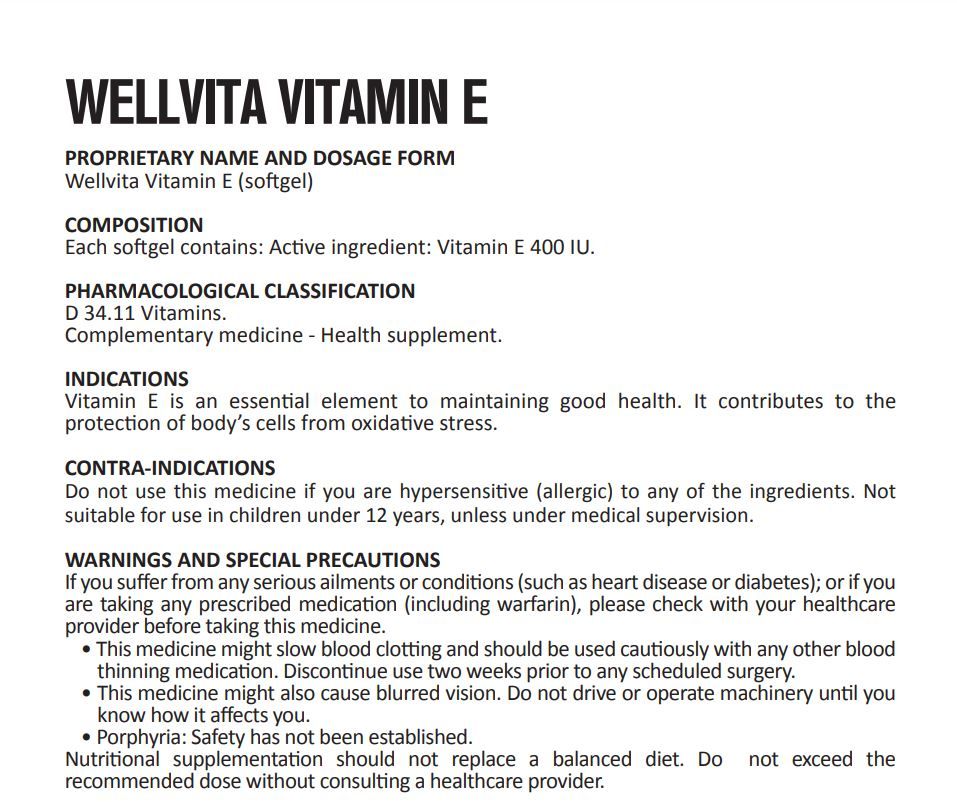 WELLVITA VITAMIN E

PROPRIETARY NAME AND DOSAGE FORM
Wellvita Vitamin E (softgel)

COMPOSITION
Each softgel contains: Active ingredient: Vitamin E 400 IU.

PHARMACOLOGICAL CLASSIFICATION
D 34.11 Vitamins.
Complementary medicine - Health supplement.

INDICATIONS
Vitamin E is an essential element to maintaining good health. It contributes to the protection of body's cells from oxidative stress.

CONTRA-INDICATIONS
Do not use this medicine if you are hypersensitive (allergic) to any of the ingredients. Not suitable for use in children under 12 years, unless under medical supervision.

WARNINGS AND SPECIAL PRECAUTIONS
If you suffer from any serious ailments or conditions (such as heart disease or diabetes); or if you are taking any prescribed medication (including warfarin), please check with your healthcare provider before taking this medicine.
• This medicine might slow blood clotting and should be used cautiously with any other blood thinning medication. Discontinue use two weeks prior to any scheduled surgery.
• This medicine might also cause blurred vision. Do not drive or operate machinery until you know how it affects you.
• Porphyria: Safety has not been established.
Nutritional supplementation should not replace a balanced diet. Do not exceed the recommended dose without consulting a healthcare provider.